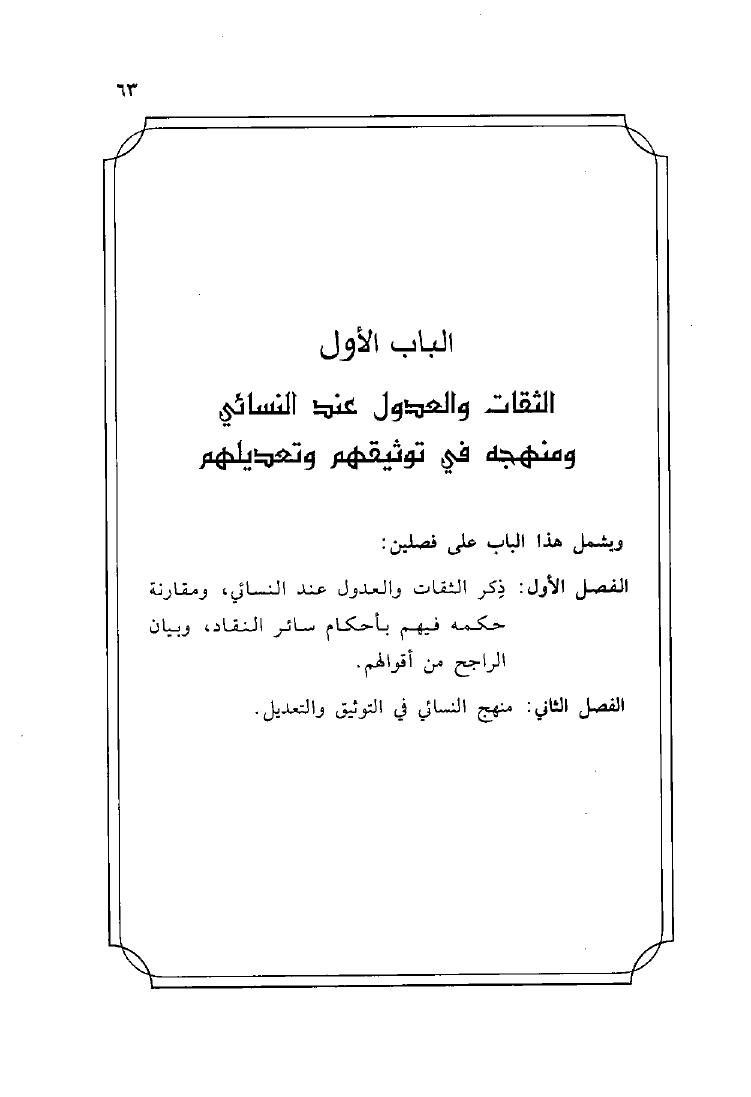 ٦٣

الباب الأول

الثقات والعدول عند النسائي ومنهجه في توثيقهم وتعديلهم

ويشمل هذا الباب على فصلين:

الفصل الأول: ذِكر الثقات والعدول عند النسائي، ومقارنة حكمه فيهم بأحكام سائر النقاد، وبيان الراجح من أقوالهم.

الفصل الثاني: منهج النسائي في التوثيق والتعديل.